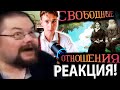 СВОБОДНЫЕ ОТНОШЕНИЯ
РЕАКЦИЯ!